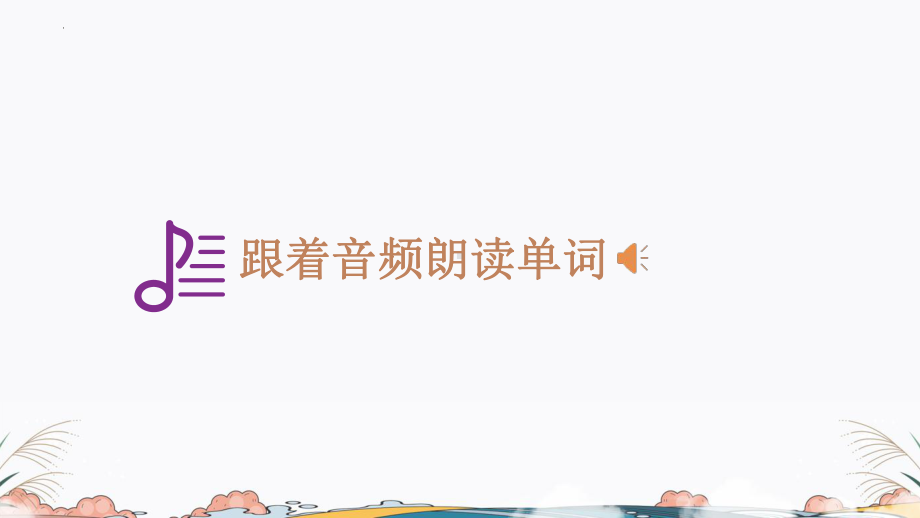 跟着音频朗读单词